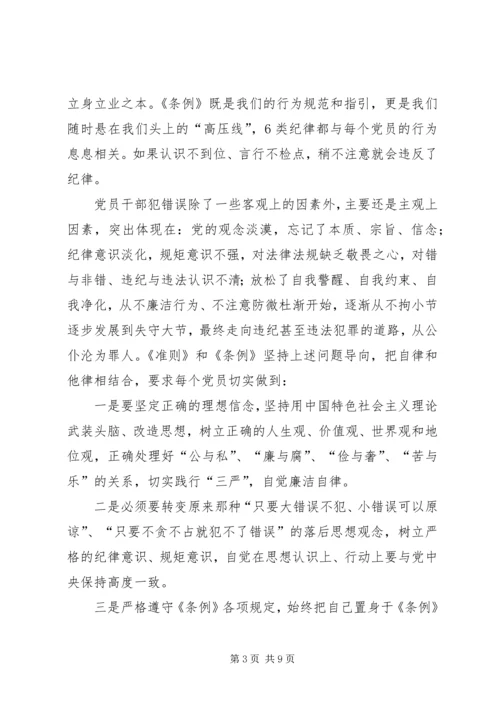 立身立业之本。《条例》既是我们的行为规范和指引，更是我们随时悬在我们头上的“高压线”，6类纪律都与每个党员的行为息息相关。如果认识不到位、言行不检点，稍不注意就会违反了纪律。

党员干部犯错误除了一些客观上的因素外，主要还是主观上因素，突出体现在：党的观念淡漠，忘记了本质、宗旨、信念；纪律意识淡化，规矩意识不强，对法律法规缺乏敬畏之心，对错与非错、违纪与违法认识不清；放松了自我警醒、自我约束、自我净化，从不廉洁行为、不注意防微杜渐开始，逐渐从不拘小节逐步发展到失守大节，最终走向违纪甚至违法犯罪的道路，从公仆沦为罪人。《准则》和《条例》坚持上述问题导向，把自律和他律相结合，要求每个党员切实做到：

一是要坚定正确的理想信念，坚持用中国特色社会主义理论武装头脑、改造思想，树立正确的人生观、价值观、世界观和地位观，正确处理好“公与私”、“廉与腐”、“俭与奢”、“苦与乐”的关系，切实践行“三严”，自觉廉洁自律。

二是必须要转变原来那种“只要大错误不犯、小错误可以原谅”、“只要不贪不占就犯不了错误”的落后思想观念，树立严格的纪律意识、规矩意识，自觉在思想认识上、行动上要与党中央保持高度一致。

三是严格遵守《条例》各项规定，始终把自己置身于《条例》

第3页 共9页